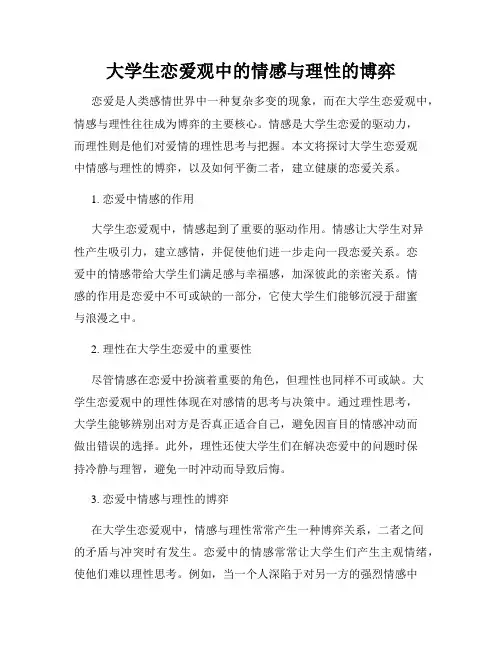 大学生恋爱观中的情感与理性的博弈

恋爱是人类感情世界中一种复杂多变的现象，而在大学生恋爱观中，情感与理性往往成为博弈的主要核心。情感是大学生恋爱的驱动力，而理性则是他们对爱情的理性思考与把握。本文将探讨大学生恋爱观中情感与理性的博弈，以及如何平衡二者，建立健康的恋爱关系。

1. 恋爱中情感的作用

大学生恋爱观中，情感起到了重要的驱动作用。情感让大学生对异性产生吸引力，建立感情，并促使他们进一步走向一段恋爱关系。恋爱中的情感带给大学生们满足感与幸福感，加深彼此的亲密关系。情感的作用是恋爱中不可或缺的一部分，它使大学生们能够沉浸于甜蜜与浪漫之中。

2. 理性在大学生恋爱中的重要性

尽管情感在恋爱中扮演着重要的角色，但理性也同样不可或缺。大学生恋爱观中的理性体现在对感情的思考与决策中。通过理性思考，大学生能够辨别出对方是否真正适合自己，避免因盲目的情感冲动而做出错误的选择。此外，理性还使大学生们在解决恋爱中的问题时保持冷静与理智，避免一时冲动而导致后悔。

3. 恋爱中情感与理性的博弈

在大学生恋爱观中，情感与理性常常产生一种博弈关系，二者之间的矛盾与冲突时有发生。恋爱中的情感常常让大学生们产生主观情绪，使他们难以理性思考。例如，当一个人深陷于对另一方的强烈情感中